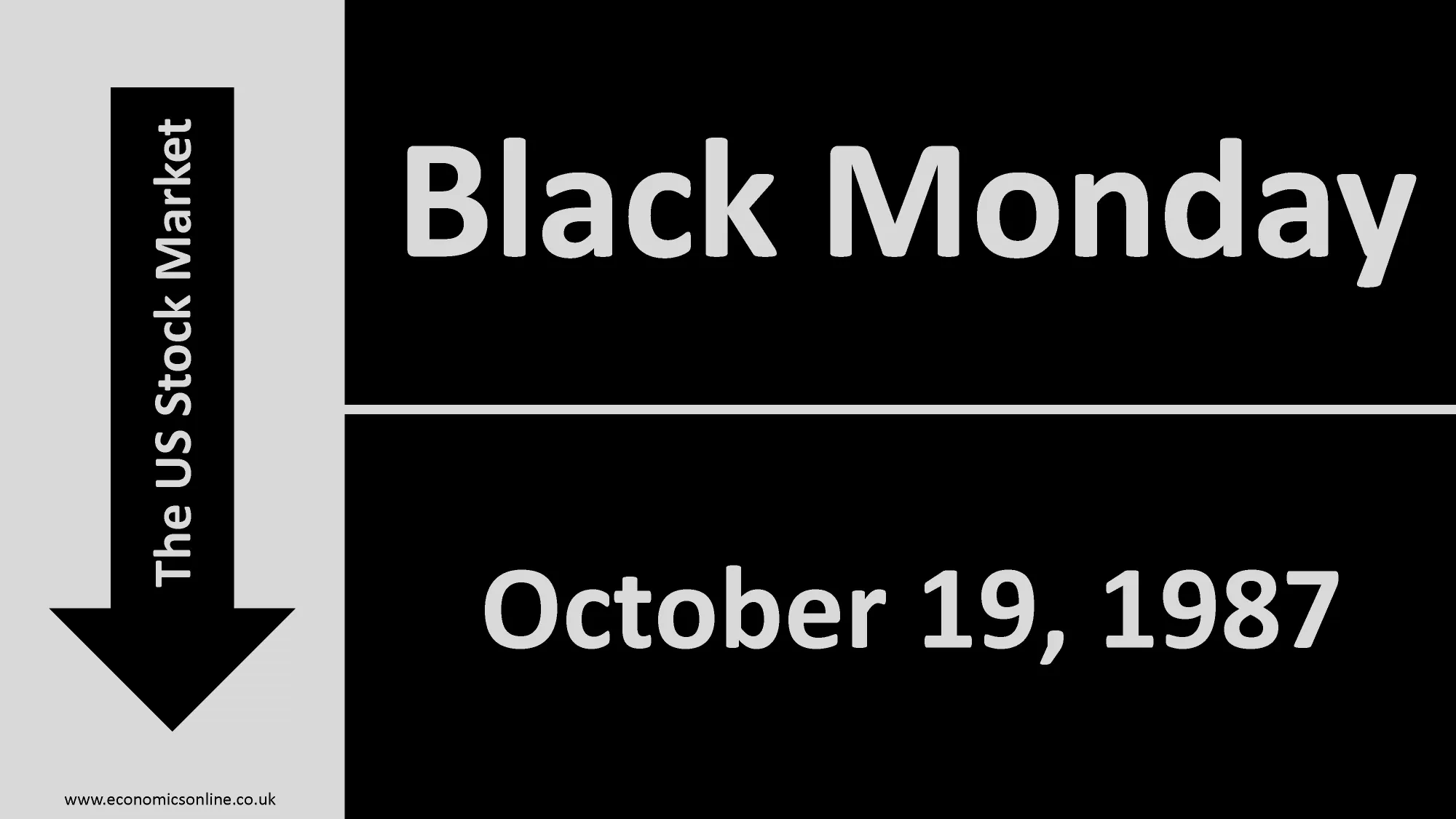 The US Stock Market

www.economicsonline.co.uk

Black Monday

October 19, 1987